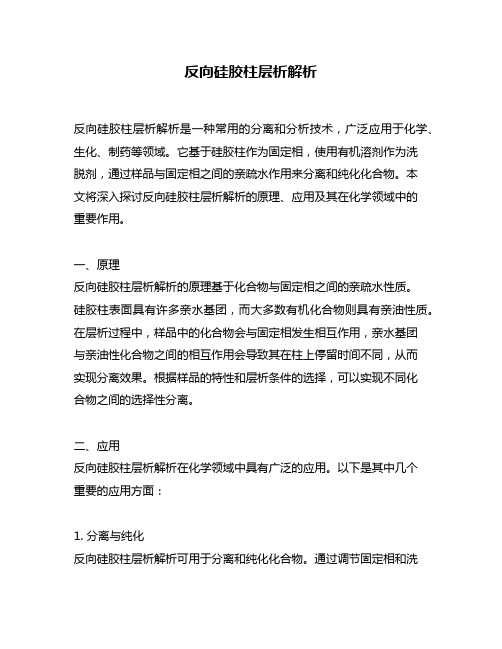 反向硅胶柱层析解析

反向硅胶柱层析解析是一种常用的分离和分析技术，广泛应用于化学、生化、制药等领域。它基于硅胶柱作为固定相，使用有机溶剂作为洗脱剂，通过样品与固定相之间的亲疏水作用来分离和纯化化合物。本文将深入探讨反向硅胶柱层析解析的原理、应用及其在化学领域中的重要作用。

一、原理
反向硅胶柱层析解析的原理基于化合物与固定相之间的亲疏水性质。硅胶柱表面具有许多亲水基团，而大多数有机化合物则具有亲油性质。在层析过程中，样品中的化合物会与固定相发生相互作用，亲水基团与亲油性化合物之间的相互作用会导致其在柱上停留时间不同，从而实现分离效果。根据样品的特性和层析条件的选择，可以实现不同化合物之间的选择性分离。

二、应用
反向硅胶柱层析解析在化学领域中具有广泛的应用。以下是其中几个重要的应用方面：

1. 分离与纯化
反向硅胶柱层析解析可用于分离和纯化化合物。通过调节固定相和洗